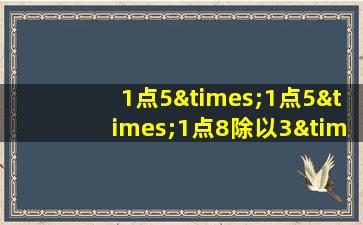 1点5&times;1点5&times;1点8除以3&tim